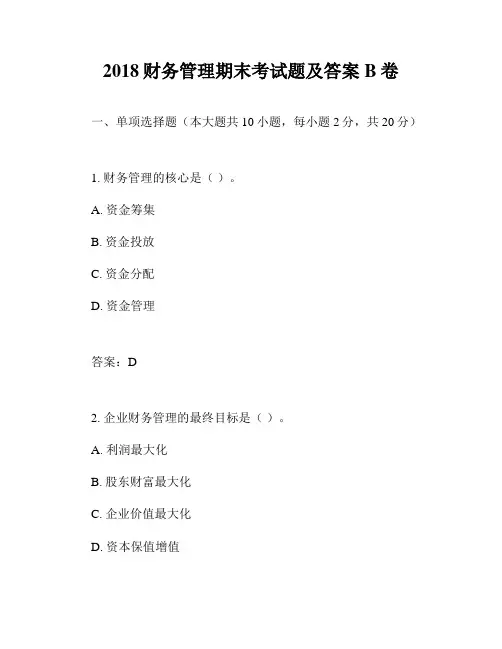 2018 财务管理期末考试题及答案 B 卷

一、单项选择题（本大题共 10 小题，每小题 2 分，共 20 分）

1. 财务管理的核心是（ ）。

A. 资金筹集

B. 资金投放

C. 资金分配

D. 资金管理

答案：D

2. 企业财务管理的最终目标是（ ）。

A. 利润最大化

B. 股东财富最大化

C. 企业价值最大化

D. 资本保值增值